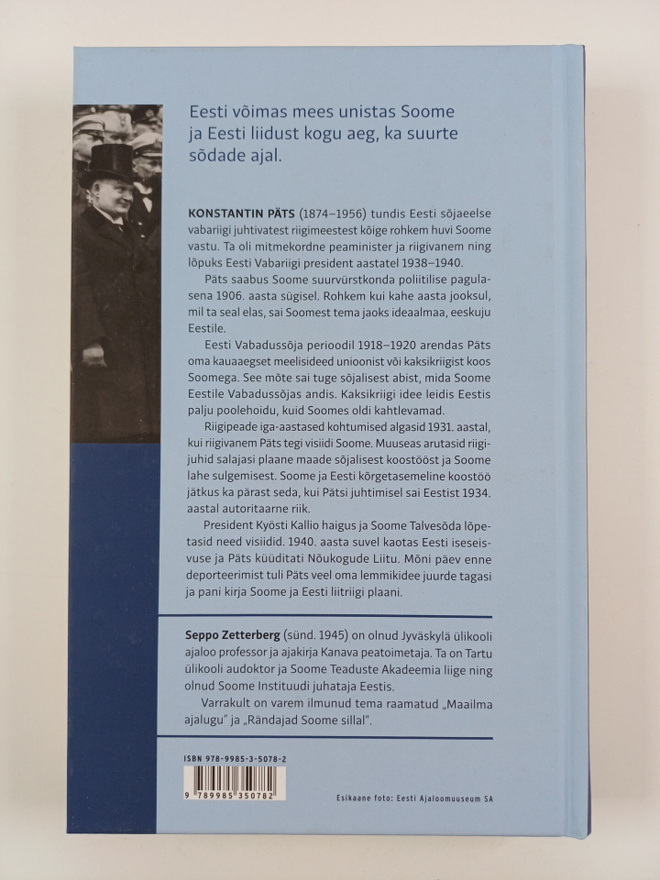 Eesti võimas mees unistas Soome ja Eesti liidust kogu aeg, ka suurte sõdade ajal.

KONSTANTIN PÄTS (1874–1956) tundis Eesti sõjaeelse vabariigi juhtivatest riigimeestest kõige rohkem huvi Soome vastu. Ta oli mitmekordne peaminister ja riigivanem ning lõpuks Eesti Vabariigi president aastatel 1938–1940.

Päts saabus Soome suurvürstkonda poliitilise pagulasena 1906. aasta sügisel. Rohkem kui kahe aasta jooksul, mil ta seal elas, sai Soomest tema jaoks ideaalmaa, eeskuju Eestile.

Eesti Vabadussõja perioodil 1918–1920 arendas Päts oma kauaaegset meelisideed unioonist või kaksikriigist koos Soomega. See mõte sai tuge sõjalisest abist, mida Soome Eestile Vabadussõjas andis. Kaksikriigi idee leidis Eestis palju poolehoidu, kuid Soomes oldi kahtlevamad.

Riigipeade iga-aastased kohtumised algasid 1931. aastal, kui riigivanem Päts tegi visiidi Soome. Muuseas arutasid riigijuhid salajasi plaane maade sõjalisest koostööst ja Soome lahe sulgemisest. Soome ja Eesti kõrgetasemeline koostöö jätkus ka pärast seda, kui Pätsi juhtimisel sai Eestist 1934. aastal autoritaarne riik.

President Kyösti Kallio haigus ja Soome Talvesõda lõpetasid need visiidid. 1940. aasta suvel kaotas Eesti iseseisvuse ja Päts küüditati Nõukogude Liitu. Mõni päev enne deporteerimist tuli Päts veel oma lemmikidee juurde tagasi ja pani kirja Soome ja Eesti liitriigi plaani.

Seppo Zetterberg (sünd. 1945) on olnud Jyväskylä ülikooli ajaloo professor ja ajakirja Kanava peatoimetaja. Ta on Tartu ülikooli audoktor ja Soome Teaduste Akadeemia liige ning olnud Soome Instituudi juhataja Eestis.

Varrakult on varem ilmunud tema raamatud „Maailma ajalugu" ja „Rändajad Soome sillal".

ISBN 978-9985-3-5078-2

9 789985 350782

Esikaane foto: Eesti Ajaloomuuseum SA